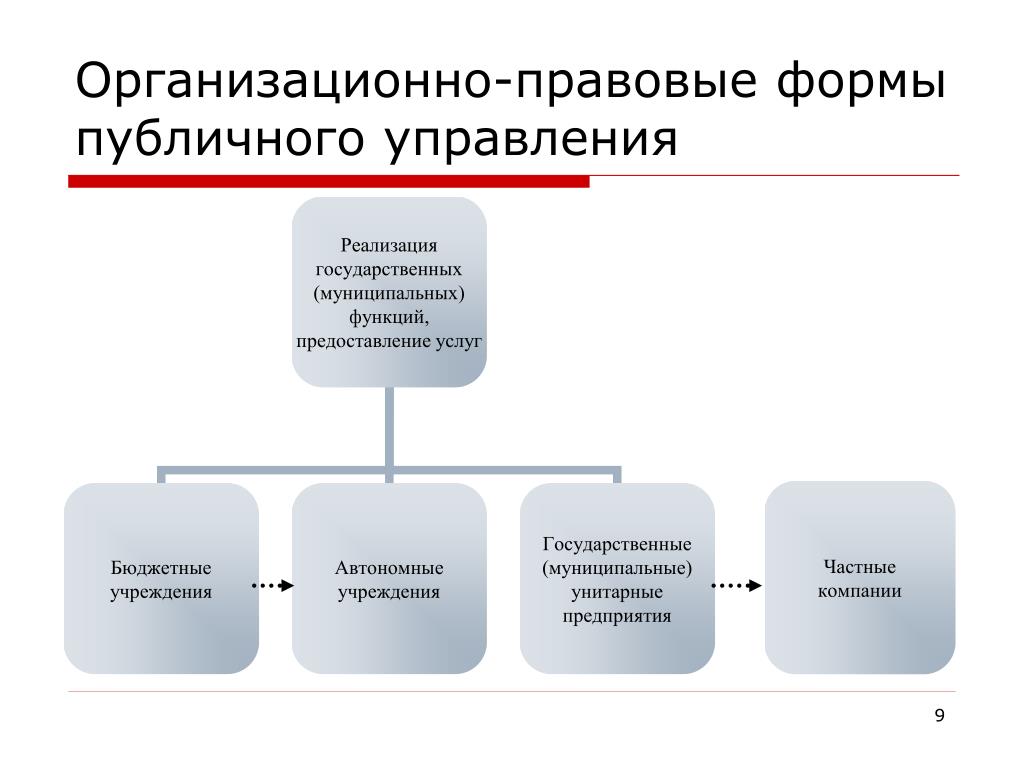 Организационно-правовые формы публичного управления

Реализация государственных (муниципальных) функций, предоставление услуг

Бюджетные учреждения

Автономные учреждения

Государственные (муниципальные) унитарные предприятия

Частные компании

9